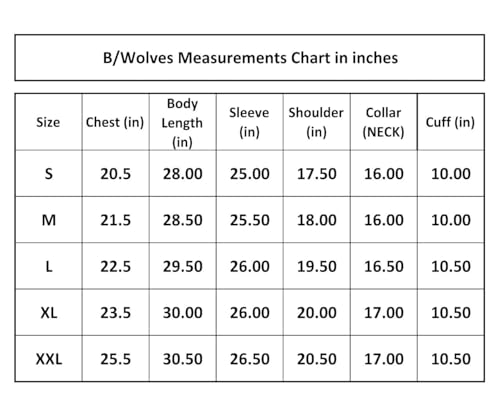 B/Wolves Measurements Chart in inches

| Size | Chest (in) | Body Length (in) | Sleeve (in) | Shoulder (in) | Collar (NECK) | Cuff (in) |
|---|---|---|---|---|---|---|
| S | 20.5 | 28.00 | 25.00 | 17.50 | 16.00 | 10.00 |
| M | 21.5 | 28.50 | 25.50 | 18.00 | 16.00 | 10.00 |
| L | 22.5 | 29.50 | 26.00 | 19.50 | 16.50 | 10.50 |
| XL | 23.5 | 30.00 | 26.00 | 20.00 | 17.00 | 10.50 |
| XXL | 25.5 | 30.50 | 26.50 | 20.50 | 17.00 | 10.50 |